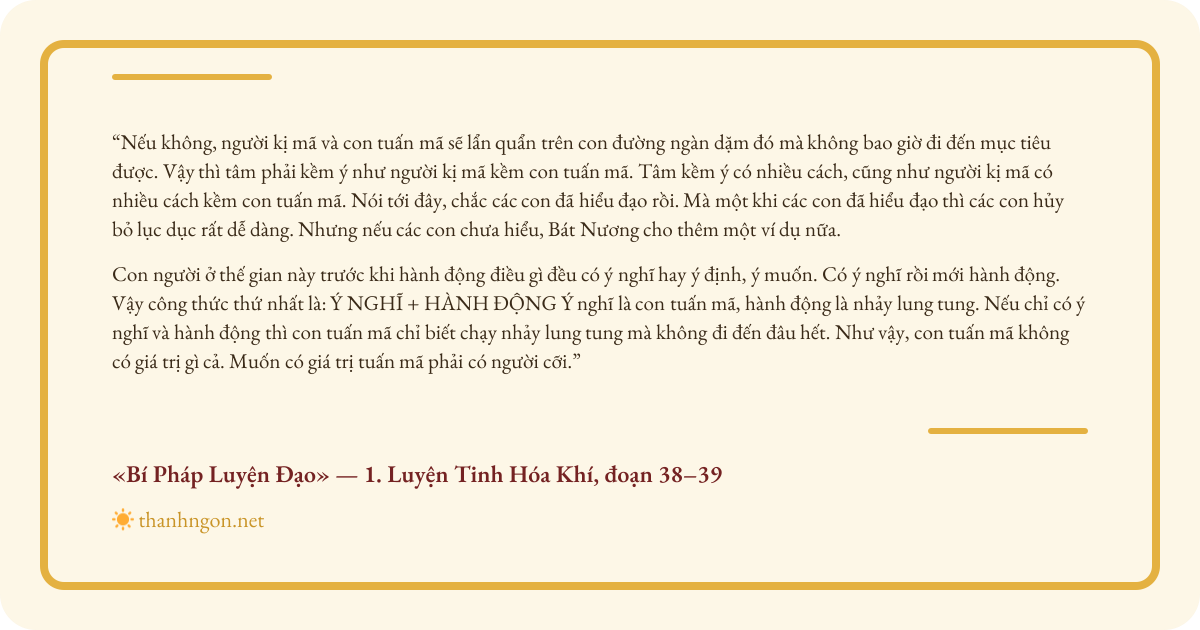 "Nếu không, người kị mã và con tuấn mã sẽ lẩn quẩn trên con đường ngàn dặm đó mà không bao giờ đi đến mục tiêu được. Vậy thì tâm phải kềm ý như người kị mã kềm con tuấn mã. Tâm kềm ý có nhiều cách, cũng như người kị mã có nhiều cách kềm con tuấn mã. Nói tới đây, chắc các con đã hiểu đạo rồi. Mà một khi các con đã hiểu đạo thì các con hủy bỏ lục dục rất dễ dàng. Nhưng nếu các con chưa hiểu, Bát Nương cho thêm một ví dụ nữa.

Con người ở thế gian này trước khi hành động điều gì đều có ý nghĩ hay ý định, ý muốn. Có ý nghĩ rồi mới hành động. Vậy công thức thứ nhất là: Ý NGHĨ + HÀNH ĐỘNG Ý nghĩ là con tuấn mã, hành động là nhảy lung tung. Nếu chỉ có ý nghĩ và hành động thì con tuấn mã chỉ biết chạy nhảy lung tung mà không đi đến đâu hết. Như vậy, con tuấn mã không có giá trị gì cả. Muốn có giá trị tuấn mã phải có người cỡi."

«Bí Pháp Luyện Đạo» — 1. Luyện Tinh Hóa Khí, đoạn 38–39

thanhngon.net